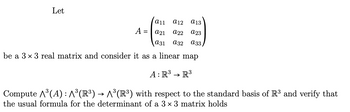 Let

$$A = \begin{pmatrix} a_{11} & a_{12} & a_{13} \\ a_{21} & a_{22} & a_{23} \\ a_{31} & a_{32} & a_{33} \end{pmatrix}$$

be a $3 \times 3$ real matrix and consider it as a linear map

$$A : \mathbb{R}^3 \to \mathbb{R}^3$$

Compute $\Lambda^3(A) : \Lambda^3(\mathbb{R}^3) \to \Lambda^3(\mathbb{R}^3)$ with respect to the standard basis of $\mathbb{R}^3$ and verify that the usual formula for the determinant of a $3 \times 3$ matrix holds